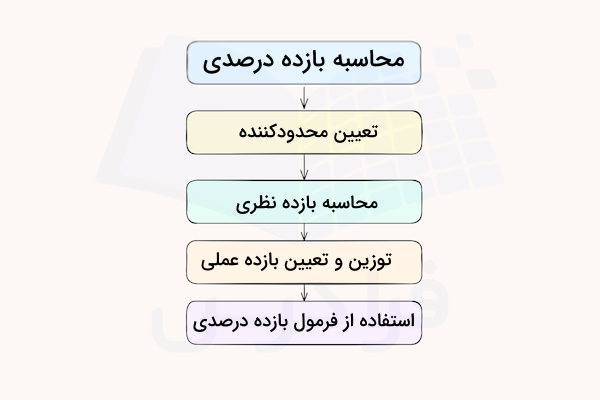 محاسبه بازده درصدی

تعیین محدودکننده

محاسبه بازده نظری

توزین و تعیین بازده عملی

استفاده از فرمول بازده درصدی